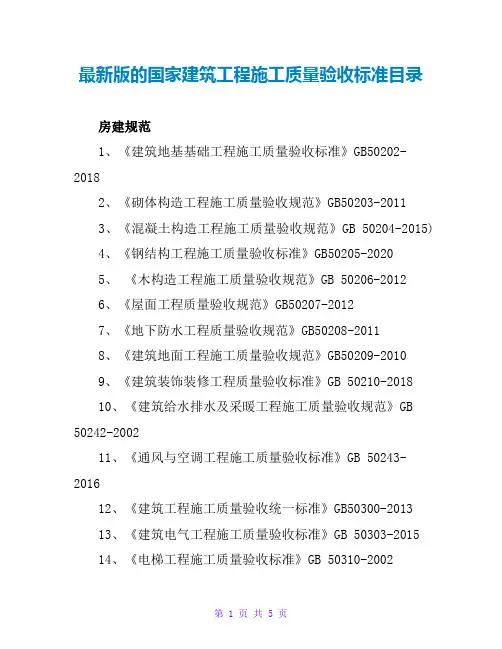 最新版的国家建筑工程施工质量验收标准目录

房建规范

1、《建筑地基基础工程施工质量验收标准》GB50202-2018

2、《砌体构造工程施工质量验收规范》GB50203-2011

3、《混凝土构造工程施工质量验收规范》GB 50204-2015)

4、《钢结构工程施工质量验收标准》GB50205-2020

5、《木构造工程施工质量验收规范》GB 50206-2012

6、《屋面工程质量验收规范》GB50207-2012

7、《地下防水工程质量验收规范》GB50208-2011

8、《建筑地面工程施工质量验收规范》GB50209-2010

9、《建筑装饰装修工程质量验收标准》GB 50210-2018

10、《建筑给水排水及采暖工程施工质量验收规范》GB 50242-2002

11、《通风与空调工程施工质量验收标准》GB 50243-2016

12、《建筑工程施工质量验收统一标准》GB50300-2013

13、《建筑电气工程施工质量验收标准》GB 50303-2015

14、《电梯工程施工质量验收标准》GB 50310-2002

第 1 页 共 5 页